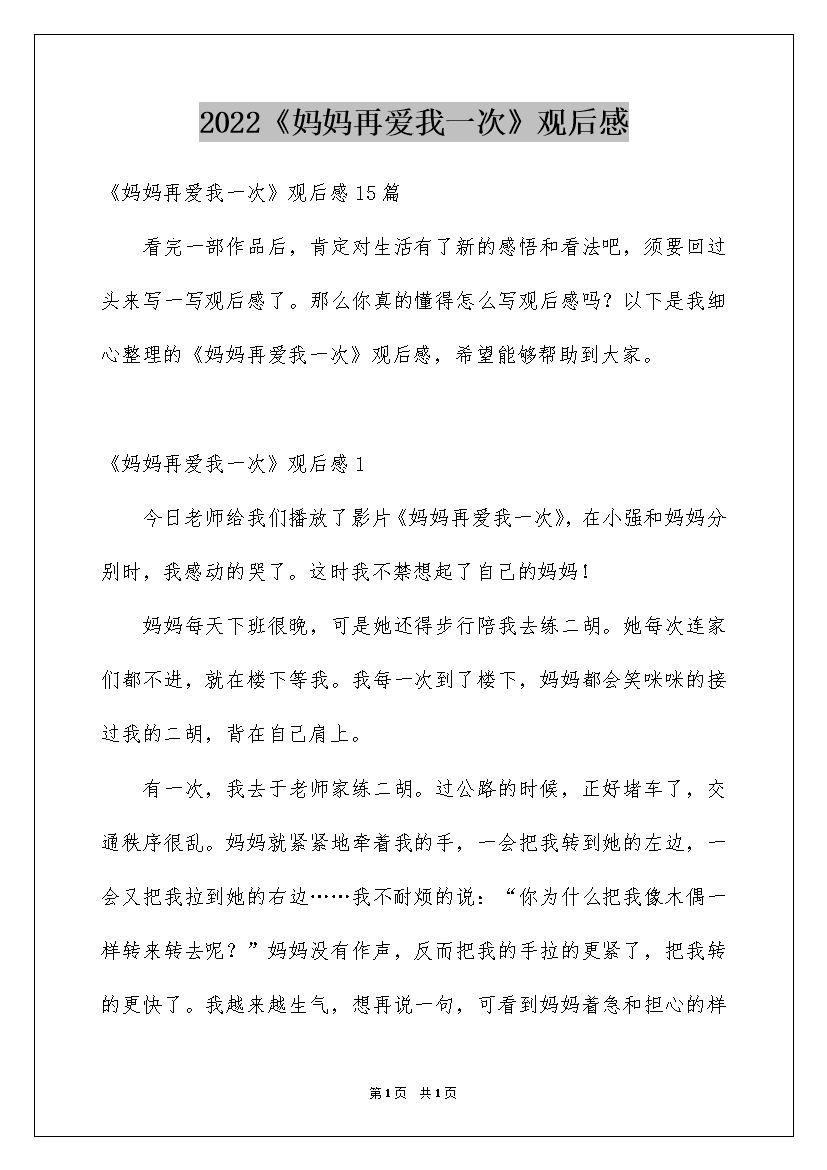 2022《妈妈再爱我一次》观后感

《妈妈再爱我一次》观后感15篇

看完一部作品后，肯定对生活有了新的感悟和看法吧，须要回过头来写一写观后感了。那么你真的懂得怎么写观后感吗？以下是我细心整理的《妈妈再爱我一次》观后感，希望能够帮助到大家。

《妈妈再爱我一次》观后感1

今日老师给我们播放了影片《妈妈再爱我一次》，在小强和妈妈分别时，我感动的哭了。这时我不禁想起了自己的妈妈！

妈妈每天下班很晚，可是她还得步行陪我去练二胡。她每次连家们都不进，就在楼下等我。我每一次到了楼下，妈妈都会笑咪咪的接过我的二胡，背在自己肩上。

有一次，我去于老师家练二胡。过公路的时候，正好堵车了，交通秩序很乱。妈妈就紧紧地牵着我的手，一会把我转到她的左边，一会又把我拉到她的右边……我不耐烦的说：“你为什么把我像木偶一样转来转去呢？”妈妈没有作声，反而把我的手拉的更紧了，把我转的更快了。我越来越生气，想再说一句，可看到妈妈着急和担心的样

第1页 共1页